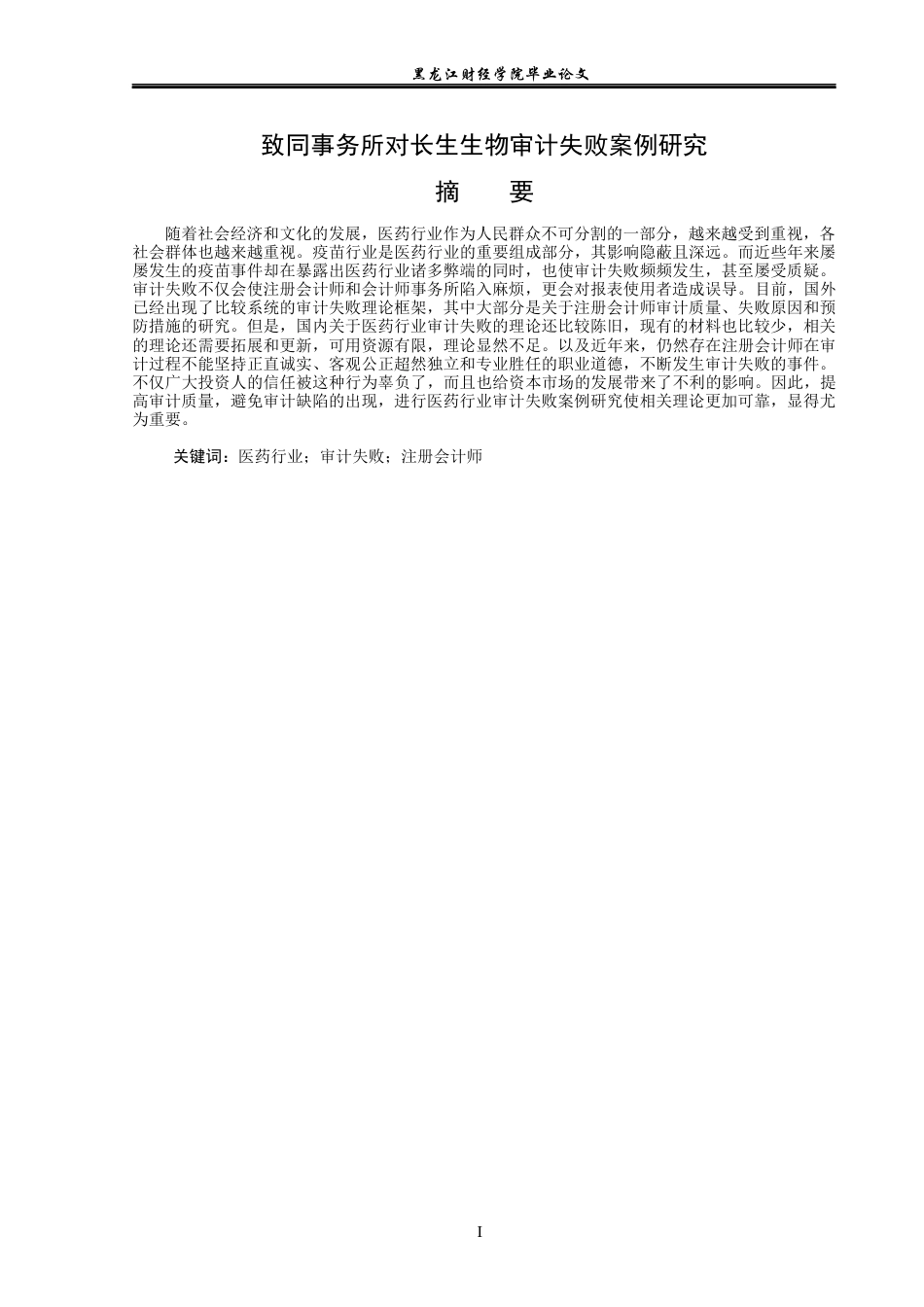 黑龙江财经学院毕业论文

致同事务所对长生生物审计失败案例研究

摘　要

随着社会经济和文化的发展，医药行业作为人民群众不可分割的一部分，越来越受到重视，各社会群体也越来越重视。疫苗行业是医药行业的重要组成部分，其影响隐蔽且深远。而近些年来屡屡发生的疫苗事件却在暴露出医药行业诸多弊端的同时，也使审计失败频频发生，甚至屡受质疑。审计失败不仅会使注册会计师和会计师事务所陷入麻烦，更会对报表使用者造成误导。目前，国外已经出现了比较系统的审计失败理论框架，其中大部分是关于注册会计师审计质量、失败原因和预防措施的研究。但是，国内关于医药行业审计失败的理论还比较陈旧，现有的材料也比较少，相关的理论还需要拓展和更新，可用资源有限，理论显然不足。以及近年来，仍然存在注册会计师在审计过程不能坚持正直诚实、客观公正超然独立和专业胜任的职业道德，不断发生审计失败的事件。不仅广大投资人的信任被这种行为辜负了，而且也给资本市场的发展带来了不利的影响。因此，提高审计质量，避免审计缺陷的出现，进行医药行业审计失败案例研究使相关理论更加可靠，显得尤为重要。

关键词：医药行业；审计失败；注册会计师

I